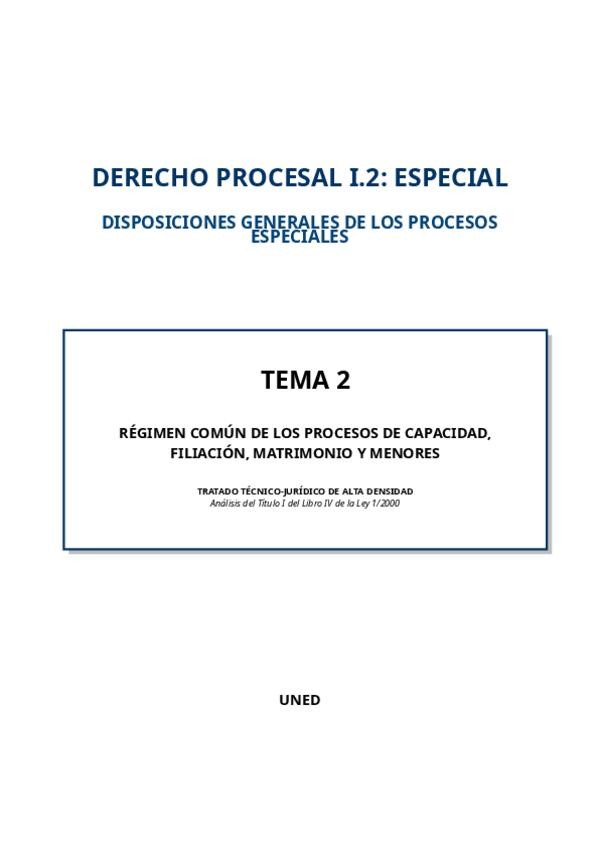 DERECHO PROCESAL I.2: ESPECIAL

DISPOSICIONES GENERALES DE LOS PROCESOS ESPECIALES

TEMA 2

RÉGIMEN COMÚN DE LOS PROCESOS DE CAPACIDAD, FILIACIÓN, MATRIMONIO Y MENORES

TRATADO TÉCNICO-JURÍDICO DE ALTA DENSIDAD

Análisis del Título I del Libro IV de la Ley 1/2000

UNED